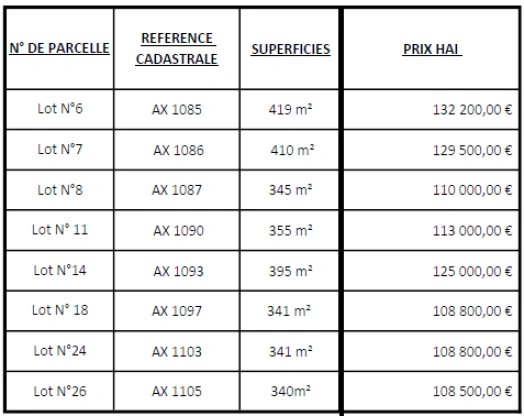 | N° DE PARCELLE | REFERENCE CADASTRALE | SUPERFICIES | PRIX HAI |
|---|---|---|---|
| Lot N°6 | AX 1085 | 419 m² | 132 200,00 € |
| Lot N°7 | AX 1086 | 410 m² | 129 500,00 € |
| Lot N°8 | AX 1087 | 345 m² | 110 000,00 € |
| Lot N° 11 | AX 1090 | 355 m² | 113 000,00 € |
| Lot N°14 | AX 1093 | 395 m² | 125 000,00 € |
| Lot N° 18 | AX 1097 | 341 m² | 108 800,00 € |
| Lot N°24 | AX 1103 | 341 m² | 108 800,00 € |
| Lot N°26 | AX 1105 | 340m² | 108 500,00 € |